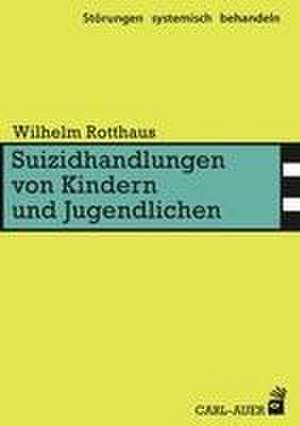 Störungen systemisch behandeln

Wilhelm Rotthaus

Suizidhandlungen von Kindern und Jugendlichen

CARL-AUER